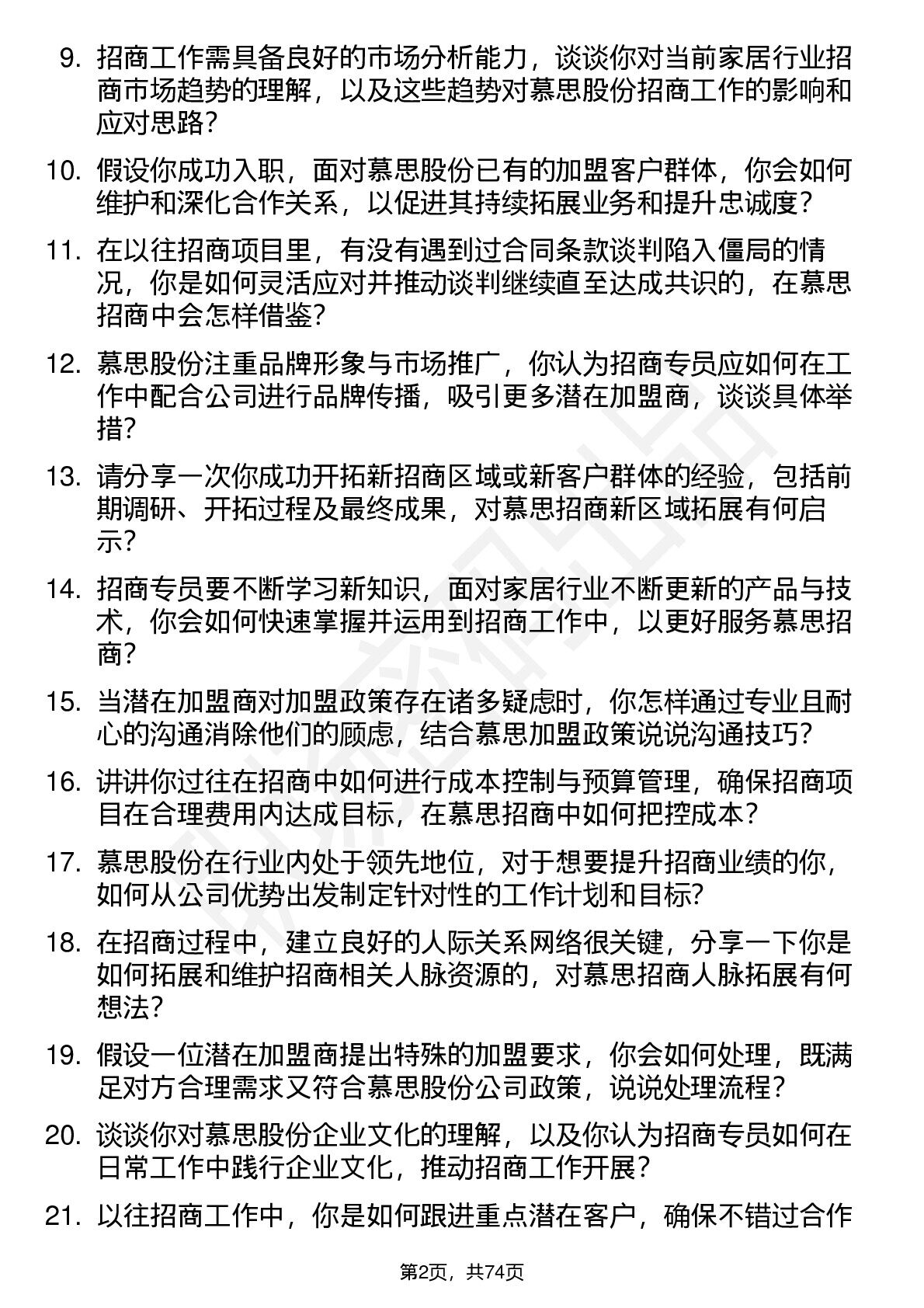 9. 招商工作需具备良好的市场分析能力，谈谈你对当前家居行业招商市场趋势的理解，以及这些趋势对慕思股份招商工作的影响和应对思路？

10. 假设你成功入职，面对慕思股份已有的加盟客户群体，你会如何维护和深化合作关系，以促进其持续拓展业务和提升忠诚度？

11. 在以往招商项目里，有没有遇到过合同条款谈判陷入僵局的情况，你是如何灵活应对并推动谈判继续直至达成共识的，在慕思招商中会怎样借鉴？

12. 慕思股份注重品牌形象与市场推广，你认为招商专员应如何在工作中配合公司进行品牌传播，吸引更多潜在加盟商，谈谈具体举措？

13. 请分享一次你成功开拓新招商区域或新客户群体的经验，包括前期调研、开拓过程及最终成果，对慕思招商新区域拓展有何启示？

14. 招商专员要不断学习新知识，面对家居行业不断更新的产品与技术，你会如何快速掌握并运用到招商工作中，以更好服务慕思招商？

15. 当潜在加盟商对加盟政策存在诸多疑虑时，你怎样通过专业且耐心的沟通消除他们的顾虑，结合慕思加盟政策说说沟通技巧？

16. 讲讲你过往在招商中如何进行成本控制与预算管理，确保招商项目在合理费用内达成目标，在慕思招商中如何把控成本？

17. 慕思股份在行业内处于领先地位，对于想要提升招商业绩的你，如何从公司优势出发制定针对性的工作计划和目标?

18. 在招商过程中，建立良好的人际关系网络很关键，分享一下你是如何拓展和维护招商相关人脉资源的，对慕思招商人脉拓展有何想法?

19. 假设一位潜在加盟商提出特殊的加盟要求，你会如何处理，既满足对方合理需求又符合慕思股份公司政策，说说处理流程？

20. 谈谈你对慕思股份企业文化的理解，以及你认为招商专员如何在日常工作中践行企业文化，推动招商工作开展？

21. 以往招商工作中，你是如何跟进重点潜在客户，确保不错过合作

第2页，共74页